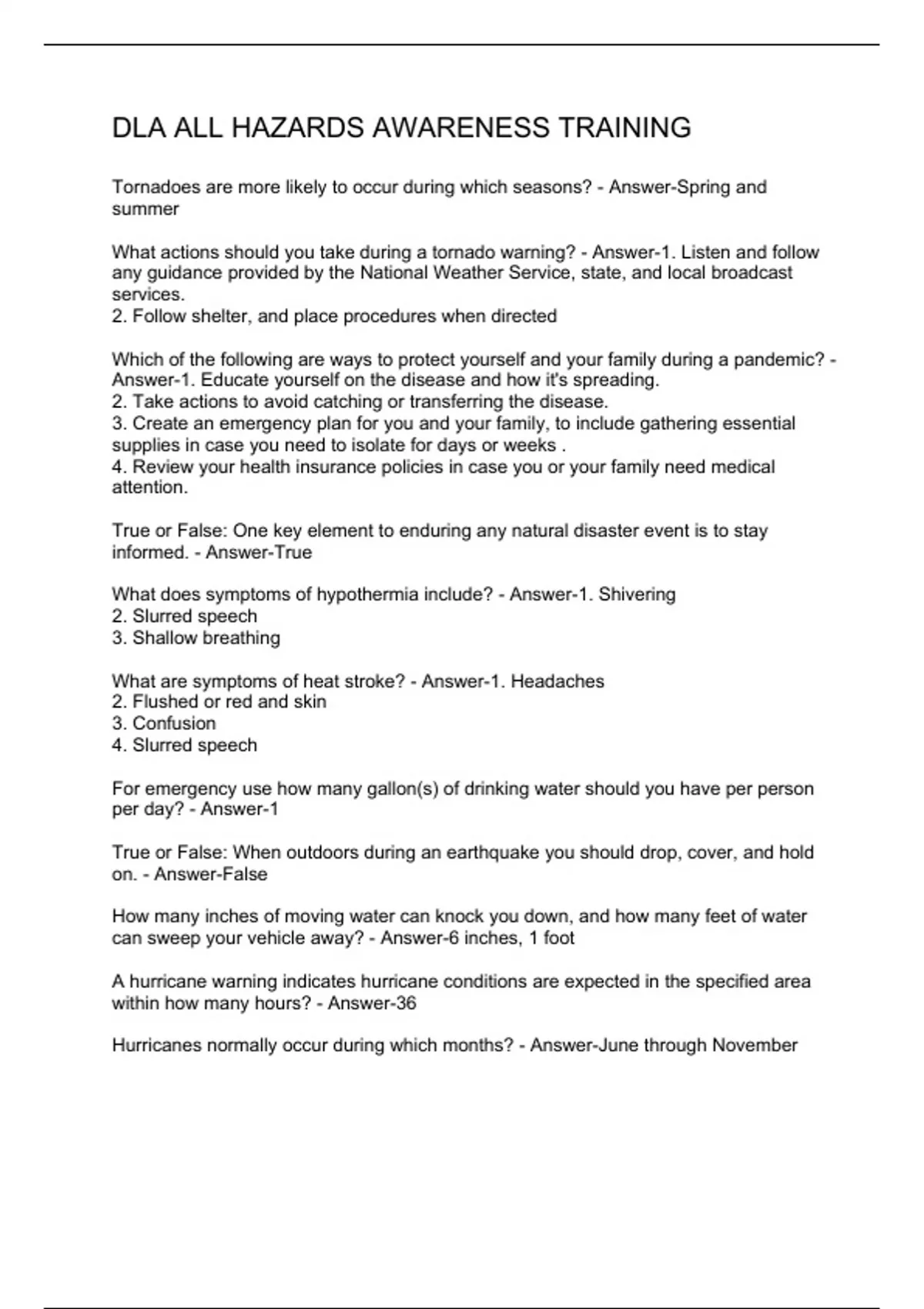 DLA ALL HAZARDS AWARENESS TRAINING

Tornadoes are more likely to occur during which seasons? - Answer-Spring and summer

What actions should you take during a tornado warning? - Answer-1. Listen and follow any guidance provided by the National Weather Service, state, and local broadcast services.
2. Follow shelter, and place procedures when directed

Which of the following are ways to protect yourself and your family during a pandemic? - Answer-1. Educate yourself on the disease and how it's spreading.
2. Take actions to avoid catching or transferring the disease.
3. Create an emergency plan for you and your family, to include gathering essential supplies in case you need to isolate for days or weeks .
4. Review your health insurance policies in case you or your family need medical attention.

True or False: One key element to enduring any natural disaster event is to stay informed. - Answer-True

What does symptoms of hypothermia include? - Answer-1. Shivering
2. Slurred speech
3. Shallow breathing

What are symptoms of heat stroke? - Answer-1. Headaches
2. Flushed or red and skin
3. Confusion
4. Slurred speech

For emergency use how many gallon(s) of drinking water should you have per person per day? - Answer-1

True or False: When outdoors during an earthquake you should drop, cover, and hold on. - Answer-False

How many inches of moving water can knock you down, and how many feet of water can sweep your vehicle away? - Answer-6 inches, 1 foot

A hurricane warning indicates hurricane conditions are expected in the specified area within how many hours? - Answer-36

Hurricanes normally occur during which months? - Answer-June through November